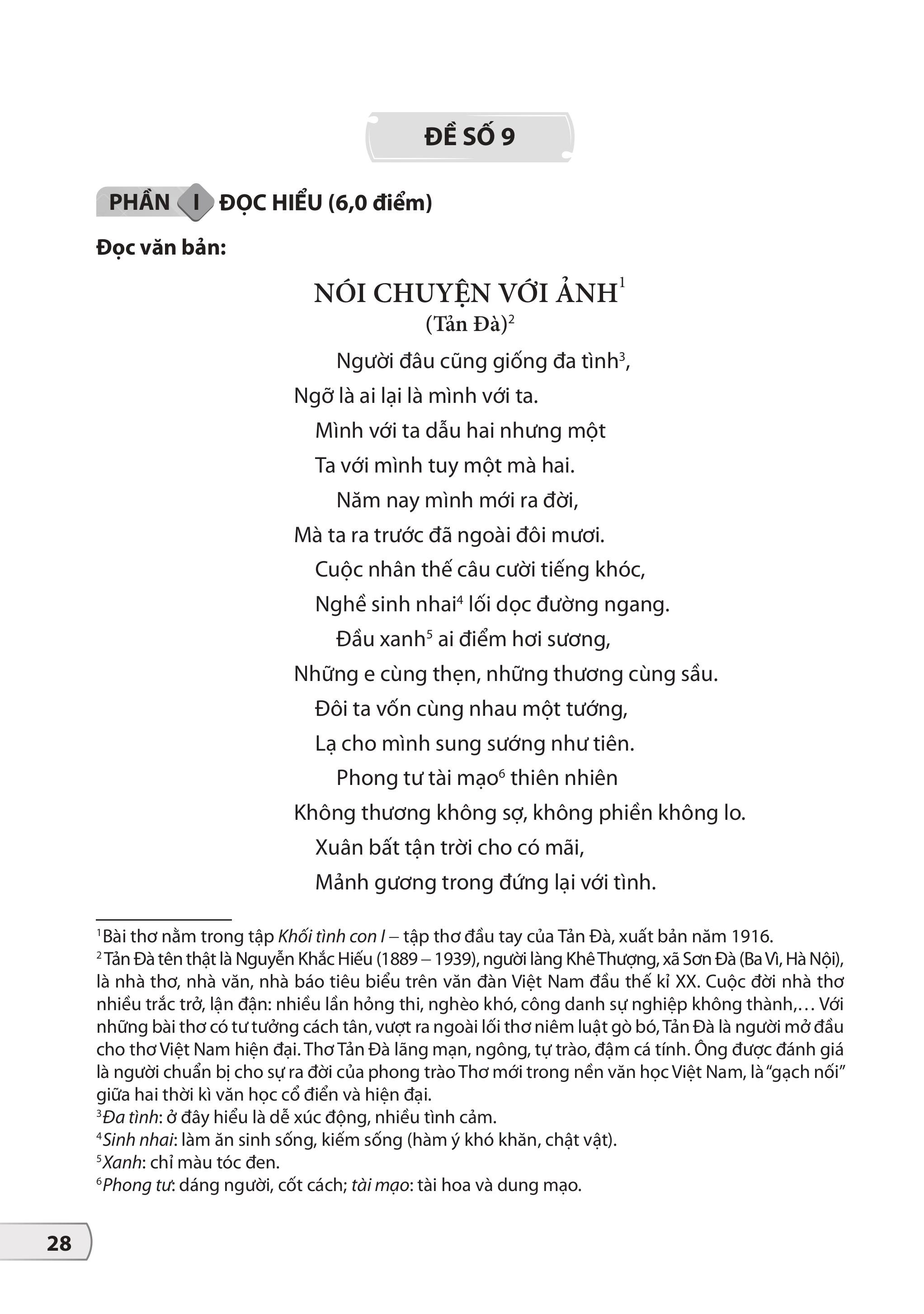 ĐỀ SỐ 9

PHẦN I ĐỌC HIỂU (6,0 điểm)

Đọc văn bản:

NÓI CHUYỆN VỚI ẢNH$^{1}$
(Tản Đà)$^{2}$

Người đâu cũng giống đa tình$^{3}$,
Ngỡ là ai lại là mình với ta.
Mình với ta dẫu hai nhưng một
Ta với mình tuy một mà hai.
Năm nay mình mới ra đời,
Mà ta ra trước đã ngoài đôi mươi.
Cuộc nhân thế câu cười tiếng khóc,
Nghề sinh nhai$^{4}$ lối dọc đường ngang.
Đầu xanh$^{5}$ ai điểm hơi sương,
Những e cùng thẹn, những thương cùng sầu.
Đôi ta vốn cùng nhau một tướng,
Lạ cho mình sung sướng như tiên.
Phong tư tài mạo$^{6}$ thiên nhiên
Không thương không sợ, không phiền không lo.
Xuân bất tận trời cho có mãi,
Mảnh gương trong đứng lại với tình.

$^{1}$Bài thơ nằm trong tập Khối tình con I – tập thơ đầu tay của Tản Đà, xuất bản năm 1916.
$^{2}$ Tản Đà tên thật là Nguyễn Khắc Hiếu (1889 – 1939), người làng Khê Thượng, xã Sơn Đà (Ba Vì, Hà Nội), là nhà thơ, nhà văn, nhà báo tiêu biểu trên văn đàn Việt Nam đầu thế kỉ XX. Cuộc đời nhà thơ nhiều trắc trở, lận đận: nhiều lần hỏng thi, nghèo khó, công danh sự nghiệp không thành,… Với những bài thơ có tư tưởng cách tân, vượt ra ngoài lối thơ niêm luật gò bó, Tản Đà là người mở đầu cho thơ Việt Nam hiện đại. Thơ Tản Đà lãng mạn, ngông, tự trào, đậm cá tính. Ông được đánh giá là người chuẩn bị cho sự ra đời của phong trào Thơ mới trong nền văn học Việt Nam, là "gạch nối" giữa hai thời kì văn học cổ điển và hiện đại.
$^{3}$Đa tình: ở đây hiểu là dễ xúc động, nhiều tình cảm.
$^{4}$Sinh nhai: làm ăn sinh sống, kiếm sống (hàm ý khó khăn, chật vật).
$^{5}$Xanh: chỉ màu tóc đen.
$^{6}$Phong tư: dáng người, cốt cách; tài mạo: tài hoa và dung mạo.

28